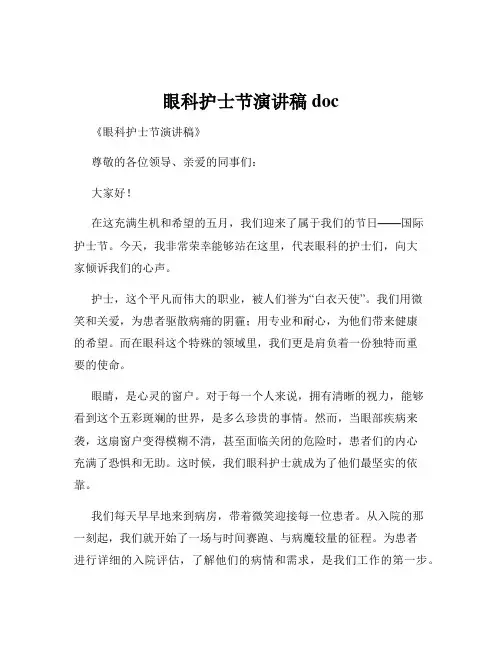 眼科护士节演讲稿 doc

《眼科护士节演讲稿》

尊敬的各位领导、亲爱的同事们：

大家好！

在这充满生机和希望的五月，我们迎来了属于我们的节日——国际护士节。今天，我非常荣幸能够站在这里，代表眼科的护士们，向大家倾诉我们的心声。

护士，这个平凡而伟大的职业，被人们誉为“白衣天使”。我们用微笑和关爱，为患者驱散病痛的阴霾；用专业和耐心，为他们带来健康的希望。而在眼科这个特殊的领域里，我们更是肩负着一份独特而重要的使命。

眼睛，是心灵的窗户。对于每一个人来说，拥有清晰的视力，能够看到这个五彩斑斓的世界，是多么珍贵的事情。然而，当眼部疾病来袭，这扇窗户变得模糊不清，甚至面临关闭的危险时，患者们的内心充满了恐惧和无助。这时候，我们眼科护士就成为了他们最坚实的依靠。

我们每天早早地来到病房，带着微笑迎接每一位患者。从入院的那一刻起，我们就开始了一场与时间赛跑、与病魔较量的征程。为患者进行详细的入院评估，了解他们的病情和需求，是我们工作的第一步。